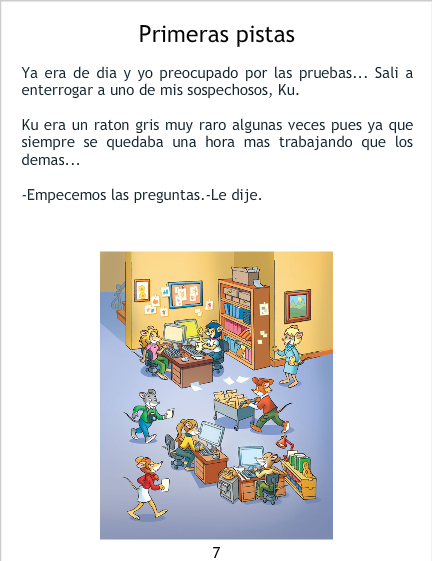 Primeras pistas

Ya era de dia y yo preocupado por las pruebas... Sali a enterrogar a uno de mis sospechosos, Ku.

Ku era un raton gris muy raro algunas veces pues ya que siempre se quedaba una hora mas trabajando que los demas...

-Empecemos las preguntas.-Le dije.

7